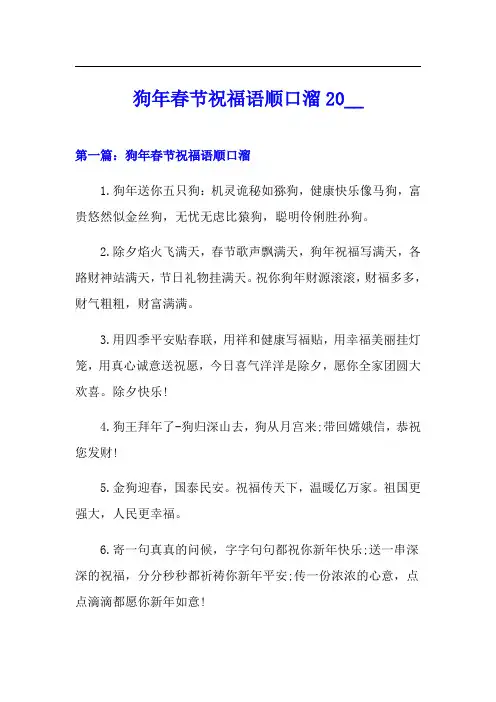 狗年春节祝福语顺口溜 20__

第一篇：狗年春节祝福语顺口溜

1.狗年送你五只狗：机灵诡秘如猕狗，健康快乐像马狗，富贵悠然似金丝狗，无忧无虑比猿狗，聪明伶俐胜孙狗。

2.除夕焰火飞满天，春节歌声飘满天，狗年祝福写满天，各路财神站满天，节日礼物挂满天。祝你狗年财源滚滚，财福多多，财气粗粗，财富满满。

3.用四季平安贴春联，用祥和健康写福贴，用幸福美丽挂灯笼，用真心诚意送祝愿，今日喜气洋洋是除夕，愿你全家团圆大欢喜。除夕快乐!

4.狗王拜年了-狗归深山去，狗从月宫来;带回嫦娥信，恭祝您发财!

5.金狗迎春，国泰民安。祝福传天下，温暖亿万家。祖国更强大，人民更幸福。

6.寄一句真真的问候，字字句句都祝你新年快乐;送一串深深的祝福，分分秒秒都祈祷你新年平安;传一份浓浓的心意，点点滴滴都愿你新年如意!